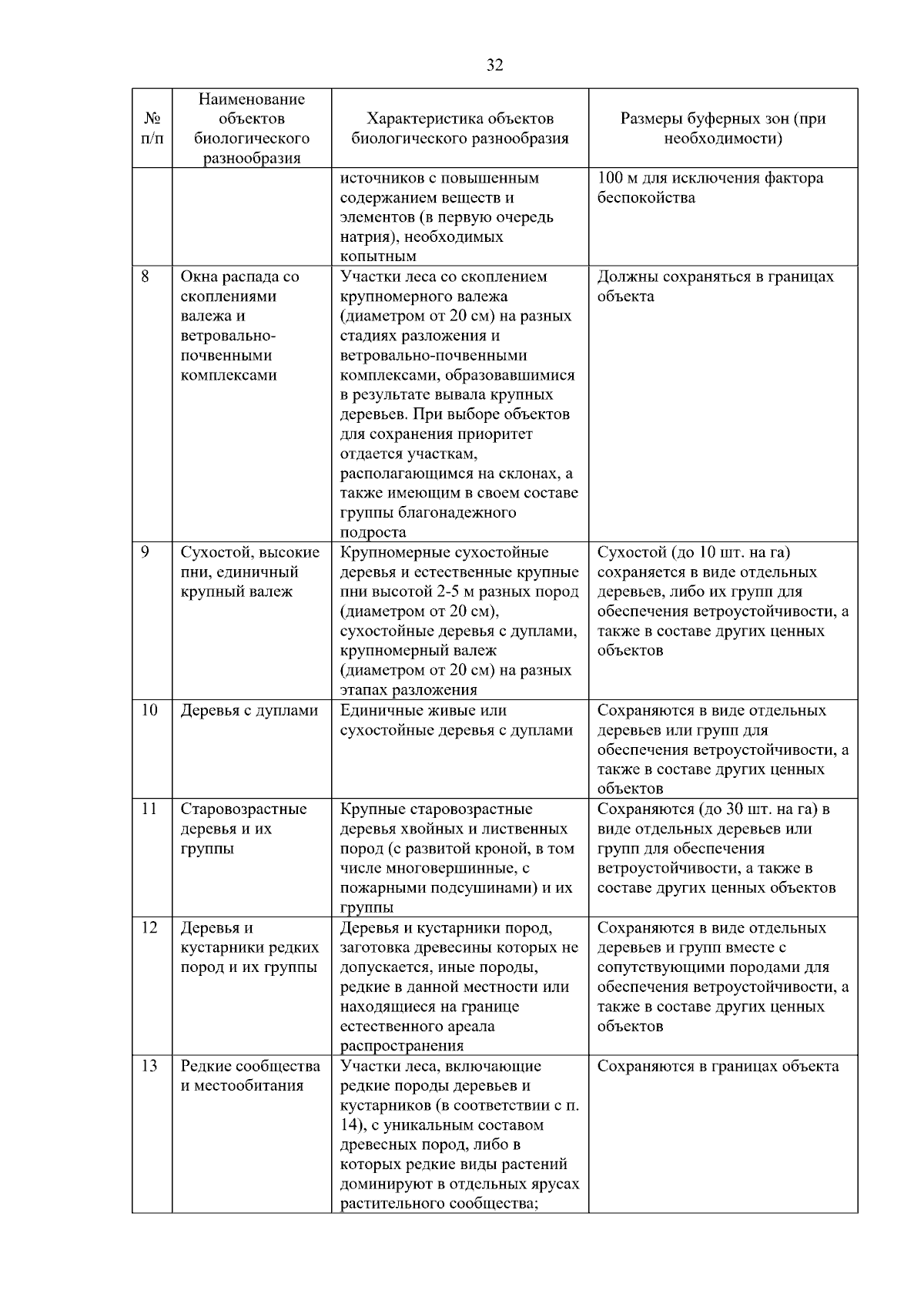 32

| № п/п | Наименование объектов биологического разнообразия | Характеристика объектов биологического разнообразия | Размеры буферных зон (при необходимости) |
|---|---|---|---|
| | | источников с повышенным содержанием веществ и элементов (в первую очередь натрия), необходимых копытным | 100 м для исключения фактора беспокойства |
| 8 | Окна распада со скоплениями валежа и ветровально-почвенными комплексами | Участки леса со скоплением крупномерного валежа (диаметром от 20 см) на разных стадиях разложения и ветровально-почвенными комплексами, образовавшимися в результате вывала крупных деревьев. При выборе объектов для сохранения приоритет отдается участкам, располагающимся на склонах, а также имеющим в своем составе группы благонадежного подроста | Должны сохраняться в границах объекта |
| 9 | Сухостой, высокие пни, единичный крупный валеж | Крупномерные сухостойные деревья и естественные крупные пни высотой 2-5 м разных пород (диаметром от 20 см), сухостойные деревья с дуплами, крупномерный валеж (диаметром от 20 см) на разных этапах разложения | Сухостой (до 10 шт. на га) сохраняется в виде отдельных деревьев, либо их групп для обеспечения ветроустойчивости, а также в составе других ценных объектов |
| 10 | Деревья с дуплами | Единичные живые или сухостойные деревья с дуплами | Сохраняются в виде отдельных деревьев или групп для обеспечения ветроустойчивости, а также в составе других ценных объектов |
| 11 | Старовозрастные деревья и их группы | Крупные старовозрастные деревья хвойных и лиственных пород (с развитой кроной, в том числе многовершинные, с пожарными подсушинами) и их группы | Сохраняются (до 30 шт. на га) в виде отдельных деревьев или групп для обеспечения ветроустойчивости, а также в составе других ценных объектов |
| 12 | Деревья и кустарники редких пород и их группы | Деревья и кустарники пород, заготовка древесины которых не допускается, иные породы, редкие в данной местности или находящиеся на границе естественного ареала распространения | Сохраняются в виде отдельных деревьев и групп вместе с сопутствующими породами для обеспечения ветроустойчивости, а также в составе других ценных объектов |
| 13 | Редкие сообщества и местообитания | Участки леса, включающие редкие породы деревьев и кустарников (в соответствии с п. 14), с уникальным составом древесных пород, либо в которых редкие виды растений доминируют в отдельных ярусах растительного сообщества; | Сохраняются в границах объекта |